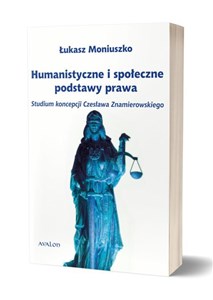 Łukasz Moniuszko

Humanistyczne i społeczne podstawy prawa

Studium koncepcji Czesława Znamierowskiego

AVALON